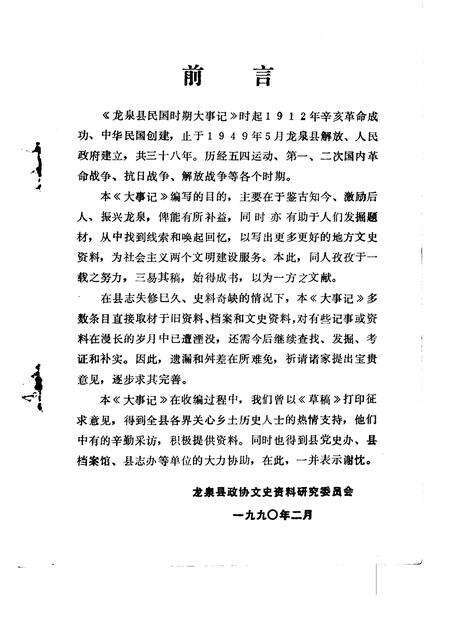 前　言

《龙泉县民国时期大事记》时起1912年辛亥革命成功、中华民国创建，止于1949年5月龙泉县解放、人民政府建立，共三十八年。历经五四运动、第一、二次国内革命战争、抗日战争、解放战争等各个时期。

本《大事记》编写的目的，主要在于鉴古知今、激励后人、振兴龙泉，俾能有所补益，同时亦有助于人们发掘题材，从中找到线索和唤起回忆，以写出更多更好的地方文史资料，为社会主义两个文明建设服务。本此，同人孜孜于一载之努力，三易其稿，始得成书，以为一方之文献。

在县志失修已久、史料奇缺的情况下，本《大事记》多数条目直接取材于旧资料、档案和文史资料，对有些记事或资料在漫长的岁月中已遭湮没，还需今后继续查找、发掘、考证和补实。因此，遗漏和舛差在所难免，祈请诸家提出宝贵意见，逐步求其完善。

本《大事记》在收编过程中，我们曾以《草稿》打印征求意见，得到全县各界关心乡土历史人士的热情支持，他们中有的辛勤采访，积极提供资料。同时也得到县党史办、县档案馆、县志办等单位的大力协助，在此，一并表示谢忱。

龙泉县政协文史资料研究委员会
一九九〇年二月